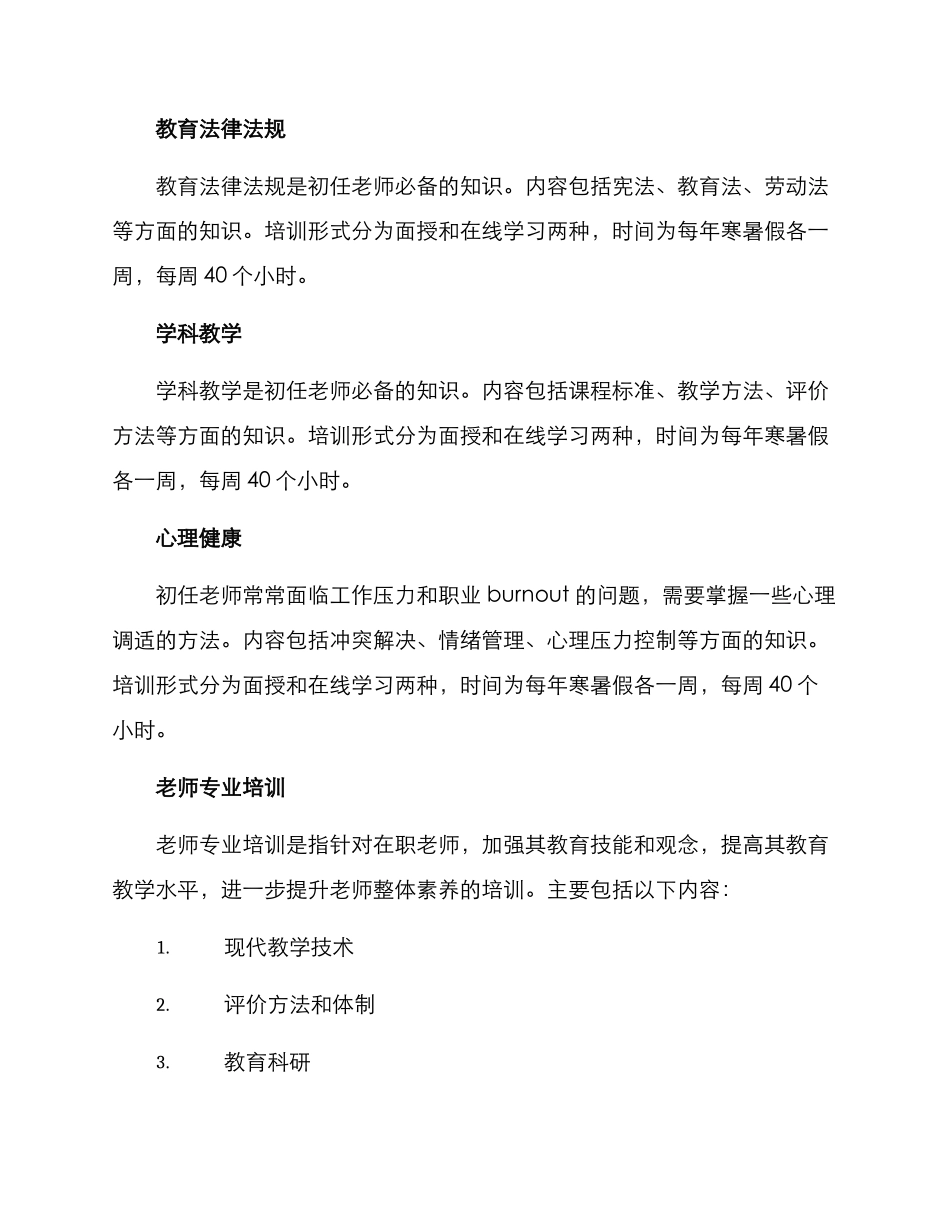 教育法律法规

教育法律法规是初任老师必备的知识。内容包括宪法、教育法、劳动法等方面的知识。培训形式分为面授和在线学习两种，时间为每年寒暑假各一周，每周 40 个小时。

学科教学

学科教学是初任老师必备的知识。内容包括课程标准、教学方法、评价方法等方面的知识。培训形式分为面授和在线学习两种，时间为每年寒暑假各一周，每周 40 个小时。

心理健康

初任老师常常面临工作压力和职业 burnout 的问题，需要掌握一些心理调适的方法。内容包括冲突解决、情绪管理、心理压力控制等方面的知识。培训形式分为面授和在线学习两种，时间为每年寒暑假各一周，每周 40 个小时。

老师专业培训

老师专业培训是指针对在职老师，加强其教育技能和观念，提高其教育教学水平，进一步提升老师整体素养的培训。主要包括以下内容：

1. 现代教学技术

2. 评价方法和体制

3. 教育科研